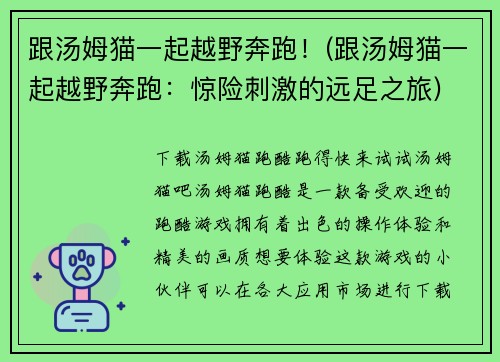 跟汤姆猫一起越野奔跑！(跟汤姆猫一起越野奔跑：惊险刺激的远足之旅)

下载汤姆猫跑酷跑得快来试试汤姆猫吧汤姆猫跑酷是一款备受欢迎的跑酷游戏拥有着出色的操作体验和精美的画质想要体验这款游戏的小伙伴可以在各大应用市场进行下载